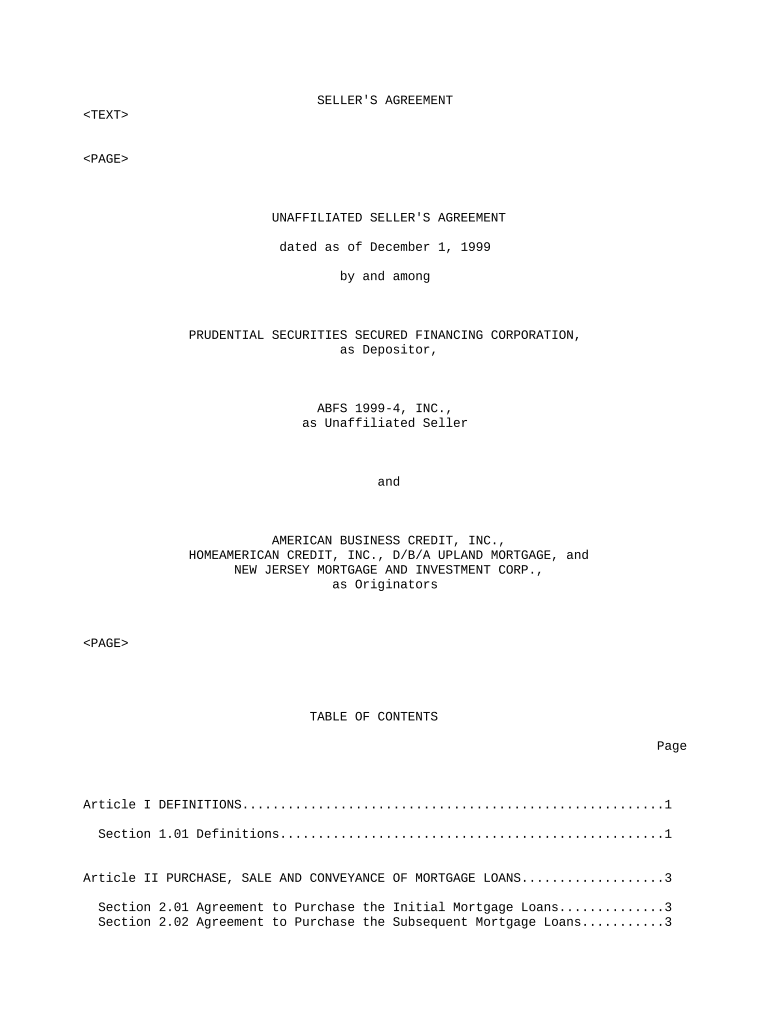 SELLER'S AGREEMENT
<TEXT>

<PAGE>

UNAFFILIATED SELLER'S AGREEMENT

dated as of December 1, 1999

by and among

PRUDENTIAL SECURITIES SECURED FINANCING CORPORATION,
as Depositor,

ABFS 1999-4, INC.,
as Unaffiliated Seller

and

AMERICAN BUSINESS CREDIT, INC.,
HOMEAMERICAN CREDIT, INC., D/B/A UPLAND MORTGAGE, and
NEW JERSEY MORTGAGE AND INVESTMENT CORP.,
as Originators

<PAGE>

TABLE OF CONTENTS

Page

Article I DEFINITIONS 1

Section 1.01 Definitions 1

Article II PURCHASE, SALE AND CONVEYANCE OF MORTGAGE LOANS 3

Section 2.01 Agreement to Purchase the Initial Mortgage Loans 3
Section 2.02 Agreement to Purchase the Subsequent Mortgage Loans 3